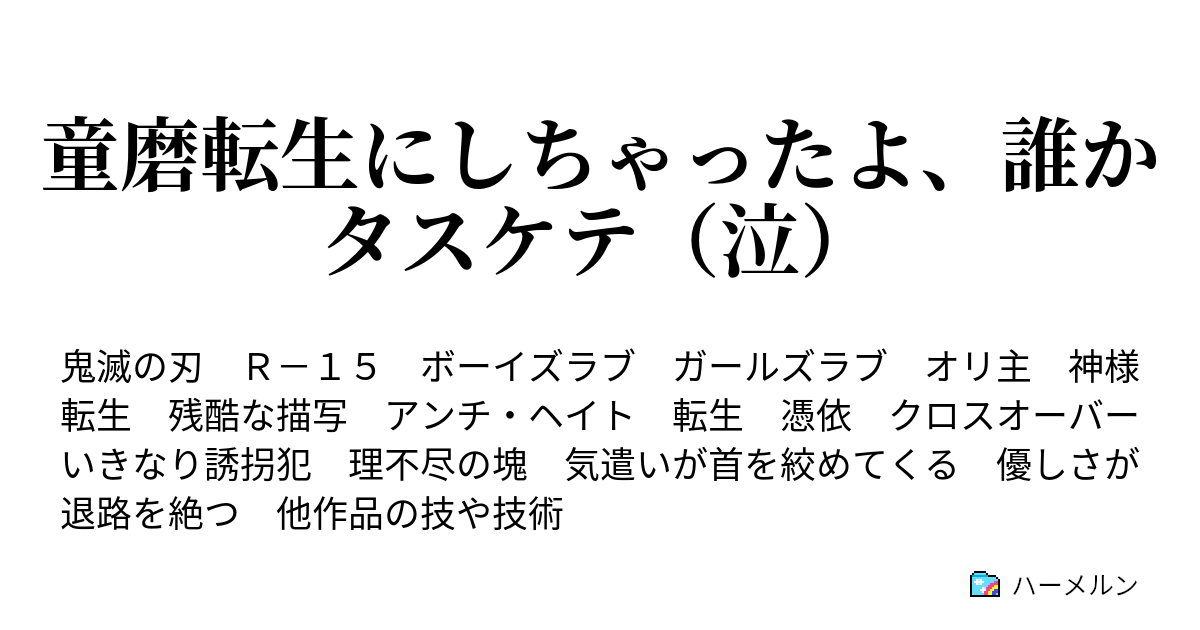 童磨転生にしちゃったよ、誰かタスケテ（泣）

鬼滅の刃　Ｒ－１５　ボーイズラブ　ガールズラブ　オリ主　神様転生　残酷な描写　アンチ・ヘイト　転生　憑依　クロスオーバー　いきなり誘拐犯　理不尽の塊　気遣いが首を絞めてくる　優しさが退路を絶つ　他作品の技や技術

ハーメルン